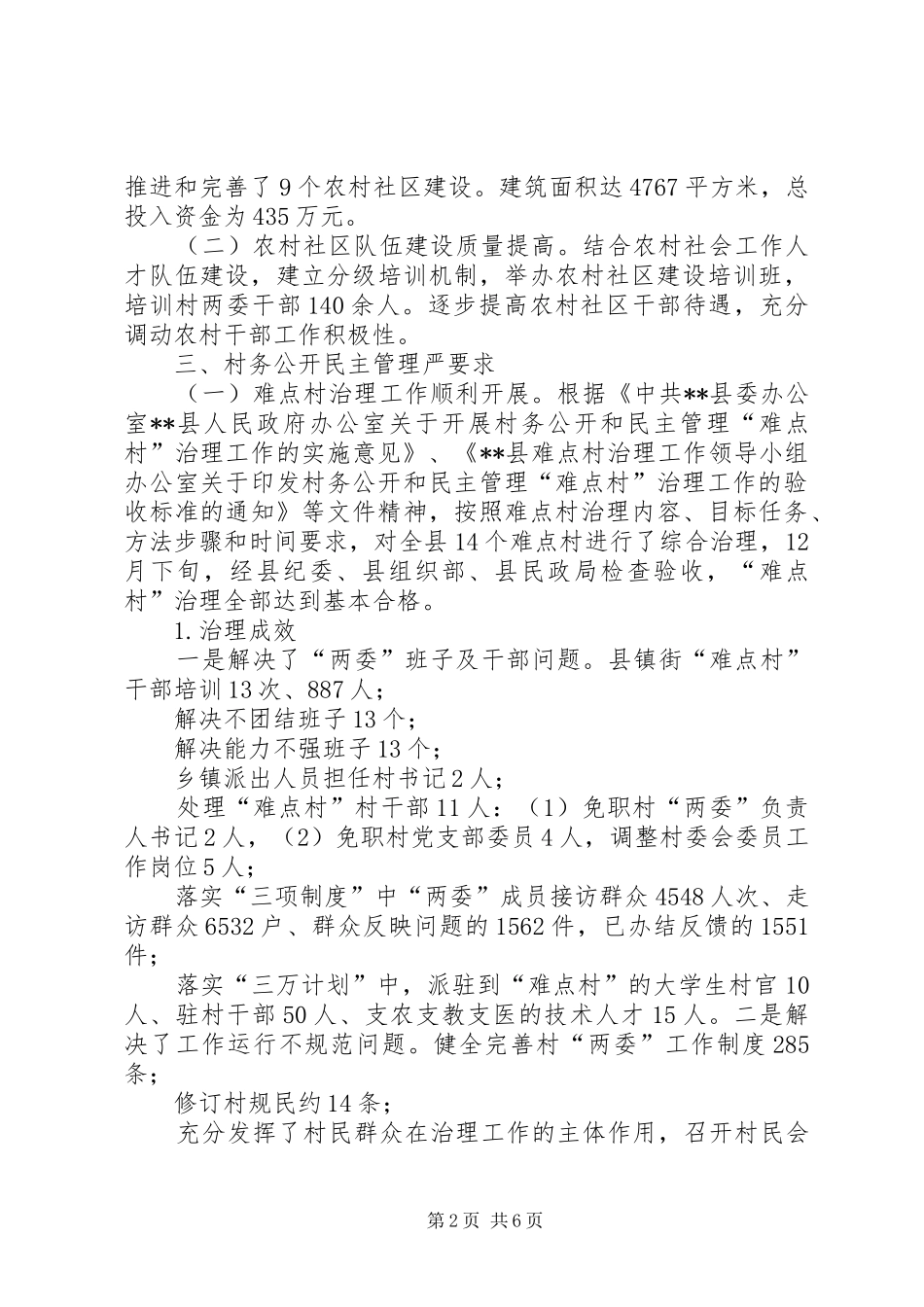 推进和完善了9个农村社区建设。建筑面积达4767平方米，总投入资金为435万元。

（二）农村社区队伍建设质量提高。结合农村社会工作人才队伍建设，建立分级培训机制，举办农村社区建设培训班，培训村两委干部140余人。逐步提高农村社区干部待遇，充分调动农村干部工作积极性。

三、村务公开民主管理严要求

（一）难点村治理工作顺利开展。根据《中共**县委办公室**县人民政府办公室关于开展村务公开和民主管理“难点村”治理工作的实施意见》、《**县难点村治理工作领导小组办公室关于印发村务公开和民主管理“难点村”治理工作的验收标准的通知》等文件精神，按照难点村治理内容、目标任务、方法步骤和时间要求，对全县14个难点村进行了综合治理，12月下旬，经县纪委、县组织部、县民政局检查验收，“难点村”治理全部达到基本合格。

1.治理成效

一是解决了“两委”班子及干部问题。县镇街“难点村”干部培训13次、887人；

解决不团结班子13个；

解决能力不强班子13个；

乡镇派出人员担任村书记2人；

处理“难点村”村干部11人：（1）免职村“两委”负责人书记2人，（2）免职村党支部委员4人，调整村委会委员工作岗位5人；

落实“三项制度”中“两委”成员接访群众4548人次、走访群众6532户、群众反映问题的1562件，已办结反馈的1551件；

落实“三万计划”中，派驻到“难点村”的大学生村官10人、驻村干部50人、支农支教支医的技术人才15人。二是解决了工作运行不规范问题。健全完善村“两委”工作制度285条；

修订村规民约14条；

充分发挥了村民群众在治理工作的主体作用，召开村民会

第2页 共6页